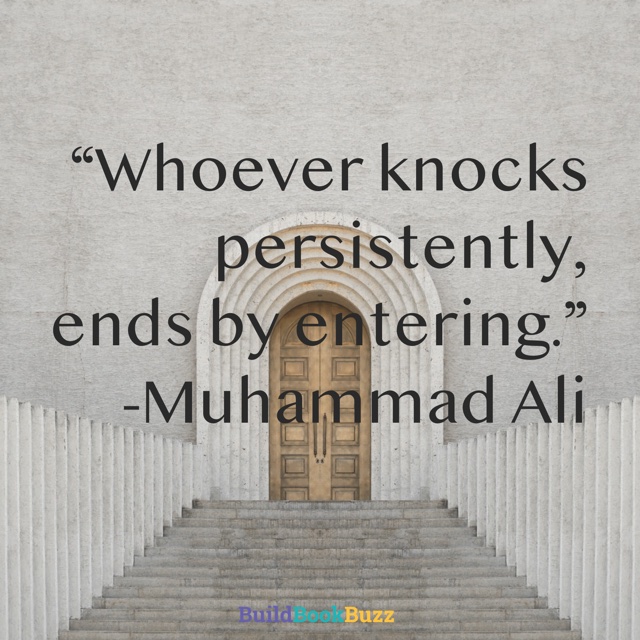 “Whoever knocks persistently, ends by entering.”
-Muhammad Ali

BuildBookBuzz